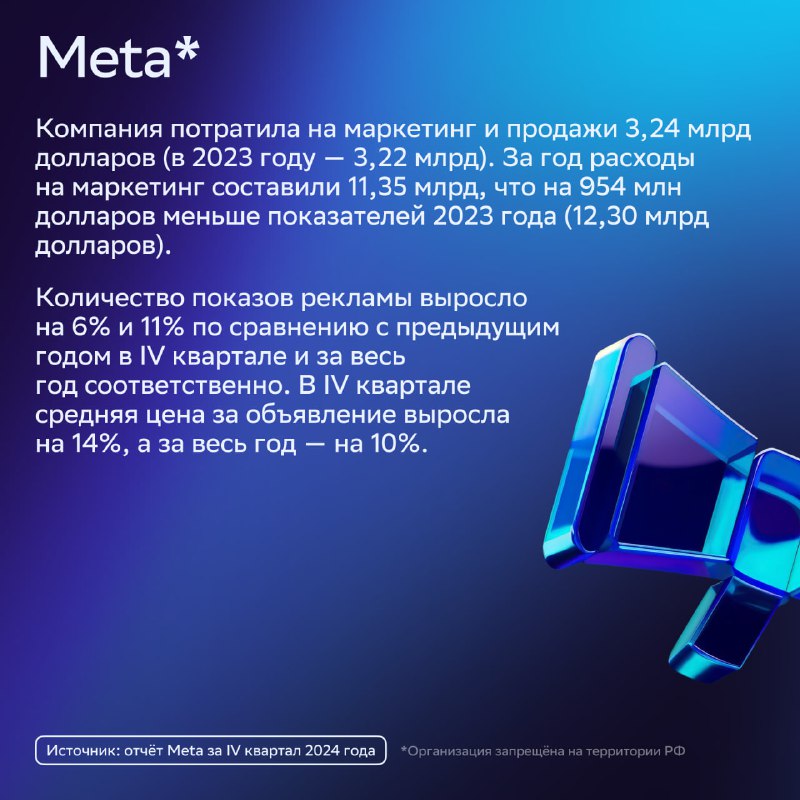 Meta*

Компания потратила на маркетинг и продажи 3,24 млрд долларов (в 2023 году — 3,22 млрд). За год расходы на маркетинг составили 11,35 млрд, что на 954 млн долларов меньше показателей 2023 года (12,30 млрд долларов).

Количество показов рекламы выросло на 6% и 11% по сравнению с предыдущим годом в IV квартале и за весь год соответственно. В IV квартале средняя цена за объявление выросла на 14%, а за весь год — на 10%.

Источник: отчёт Meta за IV квартал 2024 года

*Организация запрещёна на территории РФ